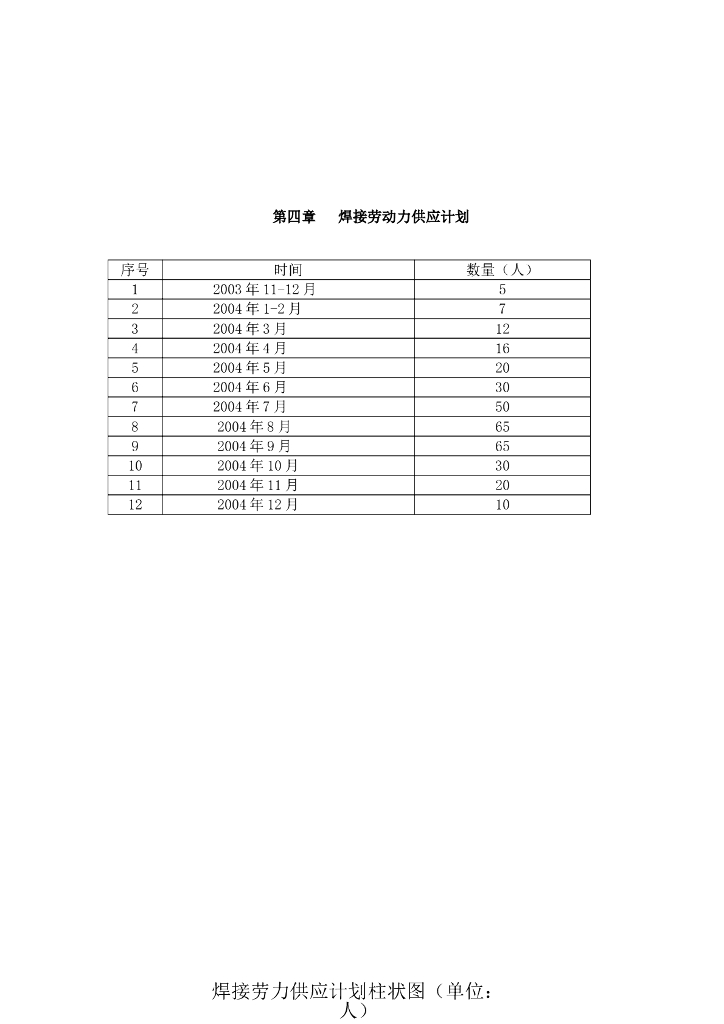 第四章　　焊接劳动力供应计划

| 序号 | 时间 | 数量（人） |
|---|---|---|
| 1 | 2003年11-12月 | 5 |
| 2 | 2004年1-2月 | 7 |
| 3 | 2004年3月 | 12 |
| 4 | 2004年4月 | 16 |
| 5 | 2004年5月 | 20 |
| 6 | 2004年6月 | 30 |
| 7 | 2004年7月 | 50 |
| 8 | 2004年8月 | 65 |
| 9 | 2004年9月 | 65 |
| 10 | 2004年10月 | 30 |
| 11 | 2004年11月 | 20 |
| 12 | 2004年12月 | 10 |

焊接劳力供应计划柱状图（单位：人）